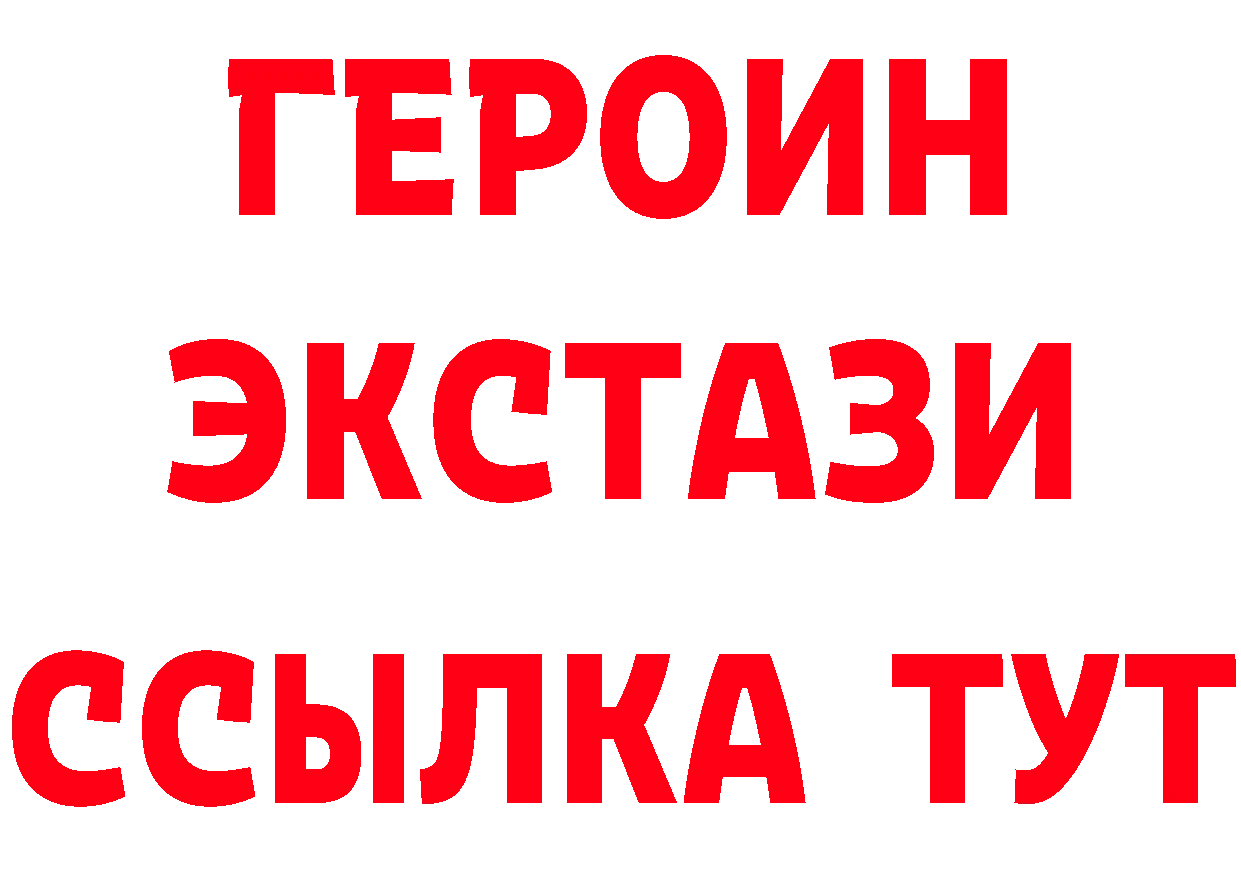 ГЕРОИН
ЭКСТАЗИ
ССЫЛКА ТУТ